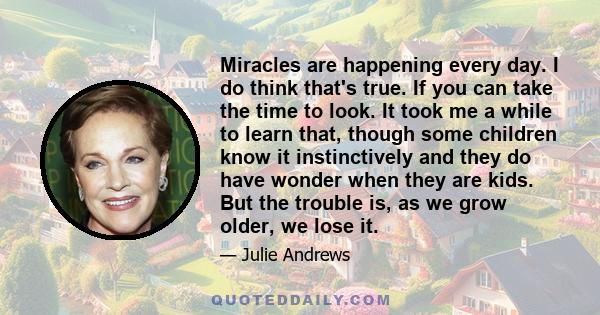 Miracles are happening every day. I do think that's true. If you can take the time to look. It took me a while to learn that, though some children know it instinctively and they do have wonder when they are kids. But the trouble is, as we grow older, we lose it.

— Julie Andrews

QUOTEDDAILY.COM